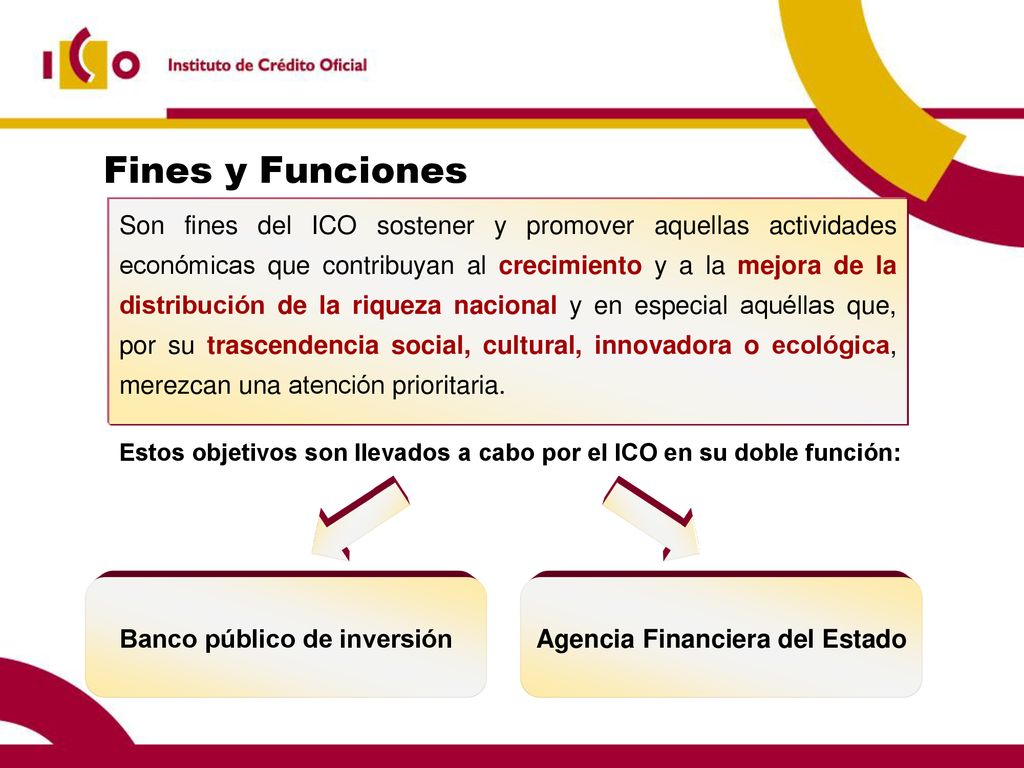 ICO Instituto de Crédito Oficial

Fines y Funciones

Son fines del ICO sostener y promover aquellas actividades económicas que contribuyan al crecimiento y a la mejora de la distribución de la riqueza nacional y en especial aquéllas que, por su trascendencia social, cultural, innovadora o ecológica, merezcan una atención prioritaria.

Estos objetivos son llevados a cabo por el ICO en su doble función:

Banco público de inversión

Agencia Financiera del Estado